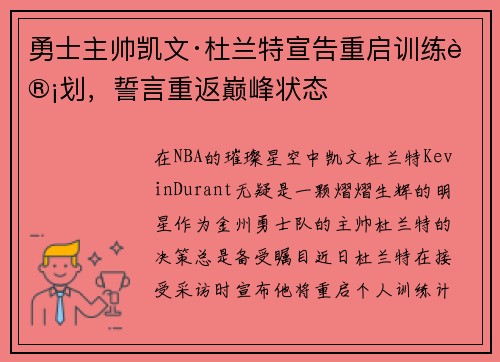 勇士主帅凯文·杜兰特宣告重启训练è®¡划，誓言重返巅峰状态

在NBA的璀璨星空中凯文杜兰特KevinDurant无疑是一颗熠熠生辉的明星作为金州勇士队的主帅杜兰特的决策总是备受瞩目近日杜兰特在接受采访时宣布他将重启个人训练计